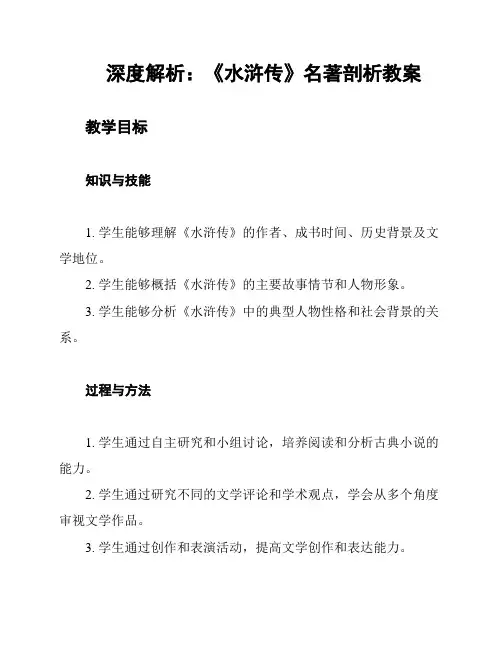 深度解析：《水浒传》名著剖析教案

教学目标

知识与技能

1. 学生能够理解《水浒传》的作者、成书时间、历史背景及文学地位。

2. 学生能够概括《水浒传》的主要故事情节和人物形象。

3. 学生能够分析《水浒传》中的典型人物性格和社会背景的关系。

过程与方法

1. 学生通过自主研究和小组讨论，培养阅读和分析古典小说的能力。

2. 学生通过研究不同的文学评论和学术观点，学会从多个角度审视文学作品。

3. 学生通过创作和表演活动，提高文学创作和表达能力。